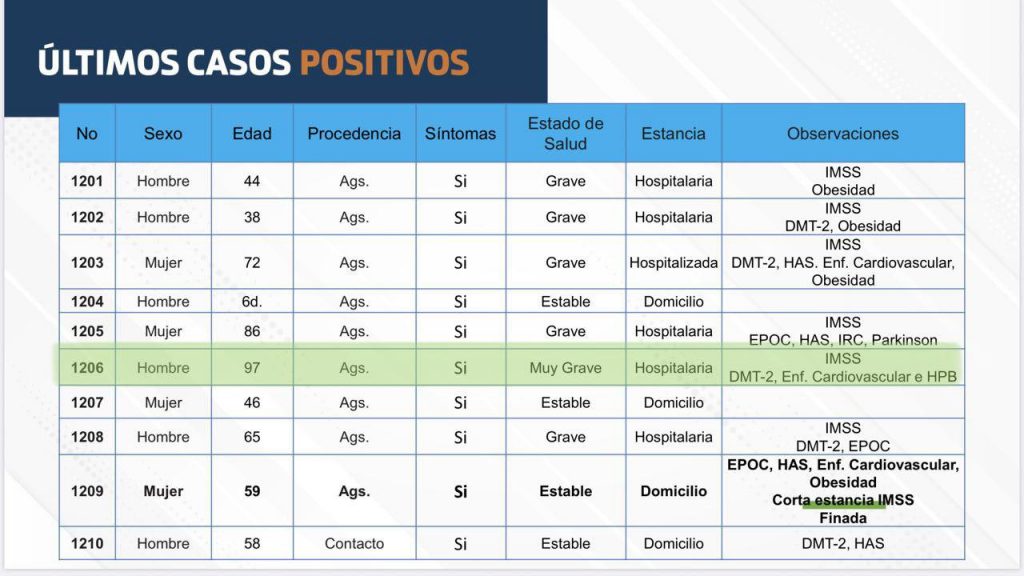 ÚLTIMOS CASOS POSITIVOS

| No | Sexo | Edad | Procedencia | Síntomas | Estado de Salud | Estancia | Observaciones |
|---|---|---|---|---|---|---|---|
| 1201 | Hombre | 44 | Ags. | Si | Grave | Hospitalaria | IMSS Obesidad |
| 1202 | Hombre | 38 | Ags. | Si | Grave | Hospitalaria | IMSS DMT-2, Obesidad |
| 1203 | Mujer | 72 | Ags. | Si | Grave | Hospitalizada | IMSS DMT-2, HAS. Enf. Cardiovascular, Obesidad |
| 1204 | Hombre | 6d. | Ags. | Si | Estable | Domicilio | |
| 1205 | Mujer | 86 | Ags. | Si | Grave | Hospitalaria | IMSS EPOC, HAS, IRC, Parkinson |
| 1206 | Hombre | 97 | Ags. | Si | Muy Grave | Hospitalaria | IMSS DMT-2, Enf. Cardiovascular e HPB |
| 1207 | Mujer | 46 | Ags. | Si | Estable | Domicilio | |
| 1208 | Hombre | 65 | Ags. | Si | Grave | Hospitalaria | IMSS DMT-2, EPOC |
| 1209 | Mujer | 59 | Ags. | Si | Estable | Domicilio | EPOC, HAS, Enf. Cardiovascular, Obesidad Corta estancia IMSS Finada |
| 1210 | Hombre | 58 | Contacto | Si | Estable | Domicilio | DMT-2, HAS |